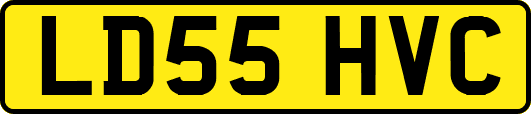 LD55 HVC